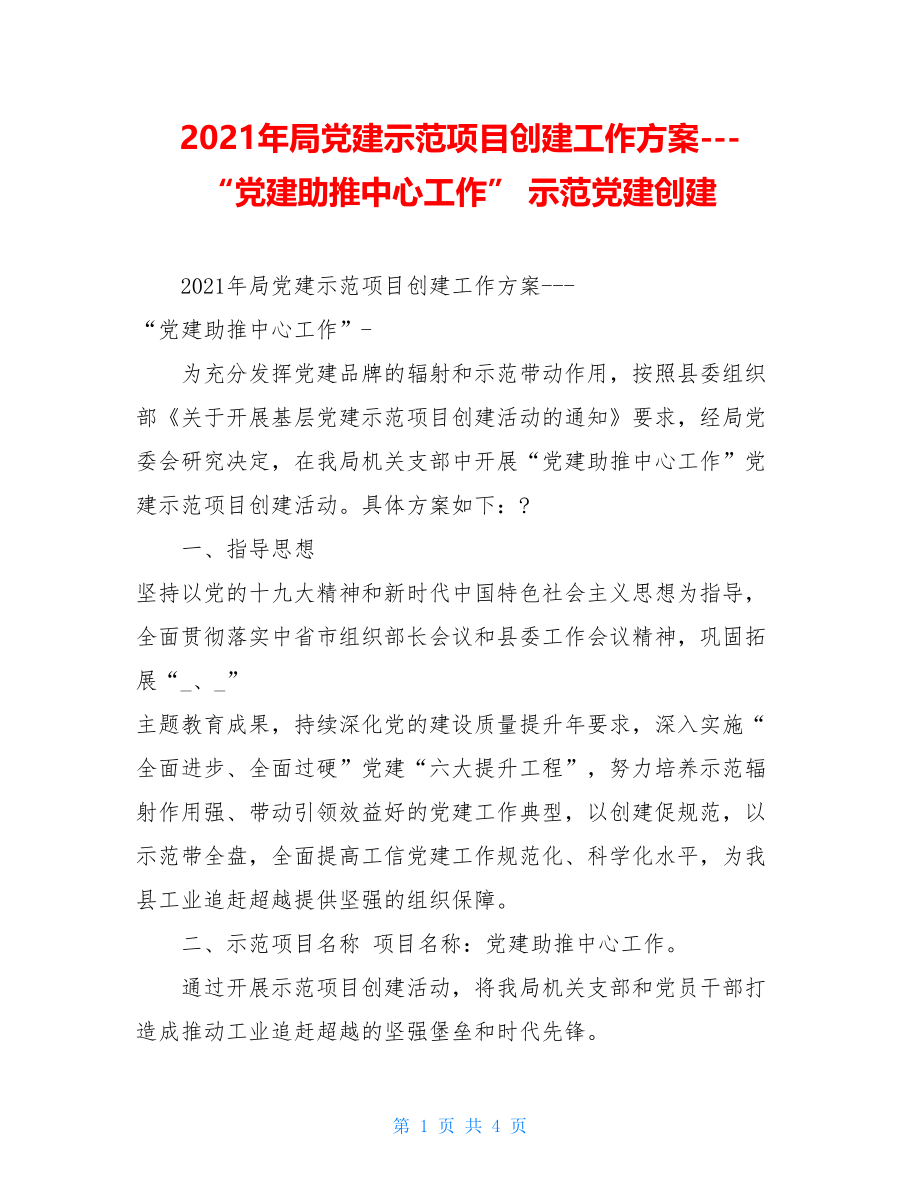 2021年局党建示范项目创建工作方案---“党建助推中心工作” 示范党建创建

2021年局党建示范项目创建工作方案---

“党建助推中心工作”-

为充分发挥党建品牌的辐射和示范带动作用，按照县委组织部《关于开展基层党建示范项目创建活动的通知》要求，经局党委会研究决定，在我局机关支部中开展“党建助推中心工作”党建示范项目创建活动。具体方案如下：?

一、指导思想

坚持以党的十九大精神和新时代中国特色社会主义思想为指导，全面贯彻落实中省市组织部长会议和县委工作会议精神，巩固拓展“_、_”

主题教育成果，持续深化党的建设质量提升年要求，深入实施“全面进步、全面过硬”党建“六大提升工程”，努力培养示范辐射作用强、带动引领效益好的党建工作典型，以创建促规范，以示范带全盘，全面提高工信党建工作规范化、科学化水平，为我县工业追赶超越提供坚强的组织保障。

二、示范项目名称 项目名称：党建助推中心工作。

通过开展示范项目创建活动，将我局机关支部和党员干部打造成推动工业追赶超越的坚强堡垒和时代先锋。

第 1 页 共 4 页